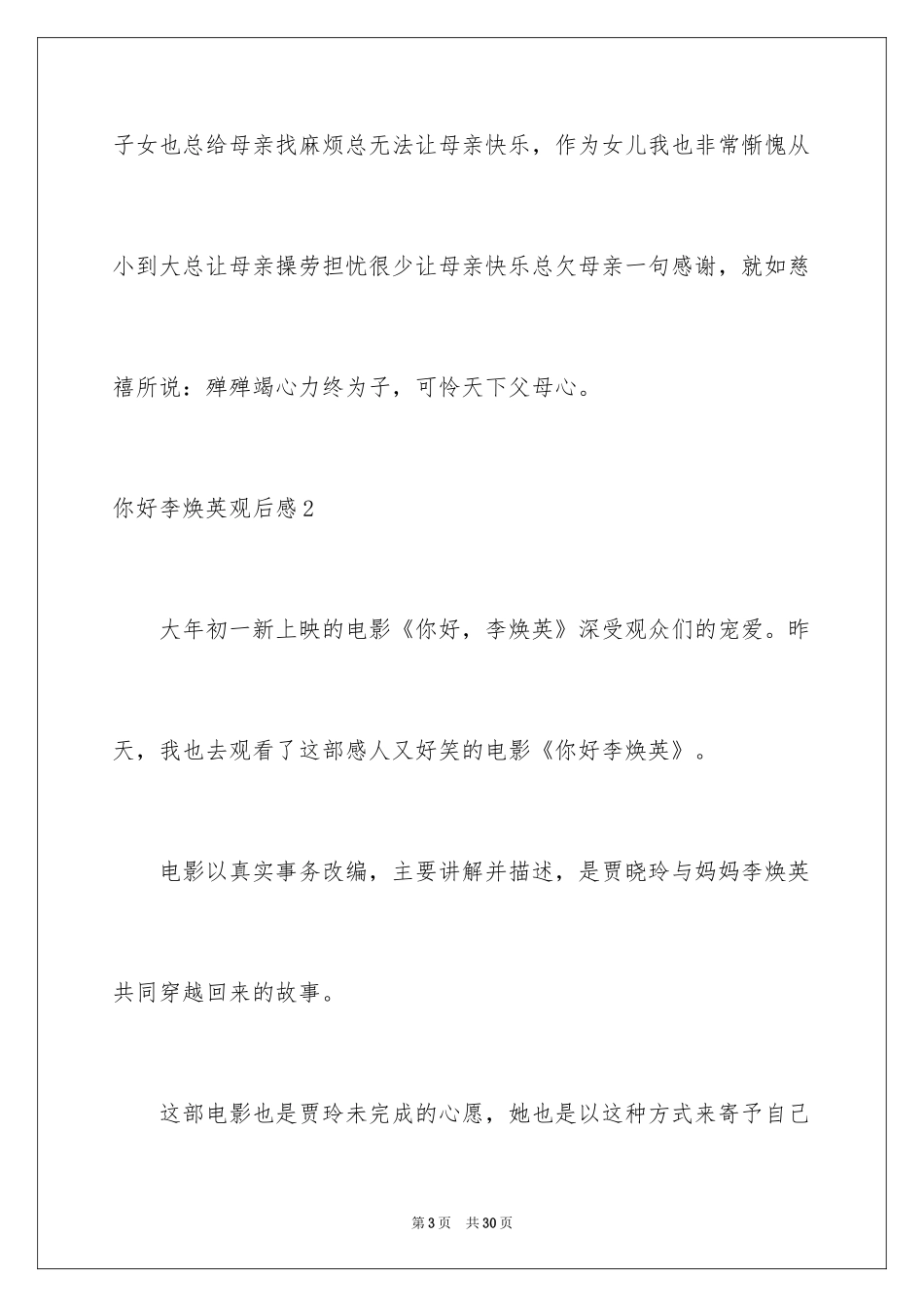 子女也总给母亲找麻烦总无法让母亲快乐，作为女儿我也非常惭愧从小到大总让母亲操劳担忧很少让母亲快乐总欠母亲一句感谢，就如慈禧所说：殚殚竭心力终为子，可怜天下父母心。

你好李焕英观后感2

大年初一新上映的电影《你好，李焕英》深受观众们的宠爱。昨天，我也去观看了这部感人又好笑的电影《你好李焕英》。

电影以真实事务改编，主要讲解并描述，是贾晓玲与妈妈李焕英共同穿越回来的故事。

这部电影也是贾玲未完成的心愿，她也是以这种方式来寄予自己

第3页　共30页